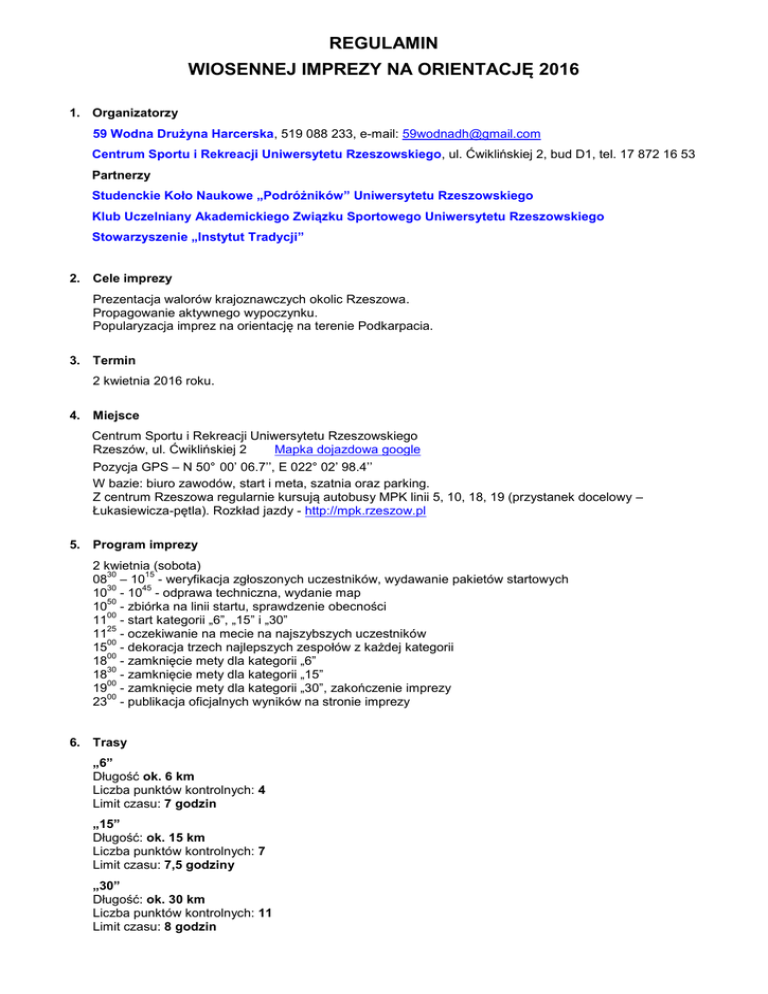 REGULAMIN

WIOSENNEJ IMPREZY NA ORIENTACJĘ 2016

1. Organizatorzy

59 Wodna Drużyna Harcerska, 519 088 233, e-mail: 59wodnadh@gmail.com

Centrum Sportu i Rekreacji Uniwersytetu Rzeszowskiego, ul. Ćwiklińskiej 2, bud D1, tel. 17 872 16 53

Partnerzy

Studenckie Koło Naukowe „Podróżników” Uniwersytetu Rzeszowskiego

Klub Uczelniany Akademickiego Związku Sportowego Uniwersytetu Rzeszowskiego

Stowarzyszenie „Instytut Tradycji”

2. Cele imprezy

Prezentacja walorów krajoznawczych okolic Rzeszowa.
Propagowanie aktywnego wypoczynku.
Popularyzacja imprez na orientację na terenie Podkarpacia.

3. Termin

2 kwietnia 2016 roku.

4. Miejsce

Centrum Sportu i Rekreacji Uniwersytetu Rzeszowskiego
Rzeszów, ul. Ćwiklińskiej 2 Mapka dojazdowa google
Pozycja GPS – N 50° 00’ 06.7’’, E 022° 02’ 98.4’’
W bazie: biuro zawodów, start i meta, szatnia oraz parking.
Z centrum Rzeszowa regularnie kursują autobusy MPK linii 5, 10, 18, 19 (przystanek docelowy – Łukasiewicza-pętla). Rozkład jazdy - http://mpk.rzeszow.pl

5. Program imprezy

2 kwietnia (sobota)
$08^{30}$ – $10^{15}$ - weryfikacja zgłoszonych uczestników, wydawanie pakietów startowych
$10^{30}$ - $10^{45}$ - odprawa techniczna, wydanie map
$10^{50}$ - zbiórka na linii startu, sprawdzenie obecności
$11^{00}$ - start kategorii „6”, „15” i „30”
$11^{25}$ - oczekiwanie na mecie na najszybszych uczestników
$15^{00}$ - dekoracja trzech najlepszych zespołów z każdej kategorii
$18^{00}$ - zamknięcie mety dla kategorii „6”
$18^{30}$ - zamknięcie mety dla kategorii „15”
$19^{00}$ - zamknięcie mety dla kategorii „30”, zakończenie imprezy
$23^{00}$ - publikacja oficjalnych wyników na stronie imprezy

6. Trasy

„6”
Długość ok. 6 km
Liczba punktów kontrolnych: 4
Limit czasu: 7 godzin

„15”
Długość: ok. 15 km
Liczba punktów kontrolnych: 7
Limit czasu: 7,5 godziny

„30”
Długość: ok. 30 km
Liczba punktów kontrolnych: 11
Limit czasu: 8 godzin